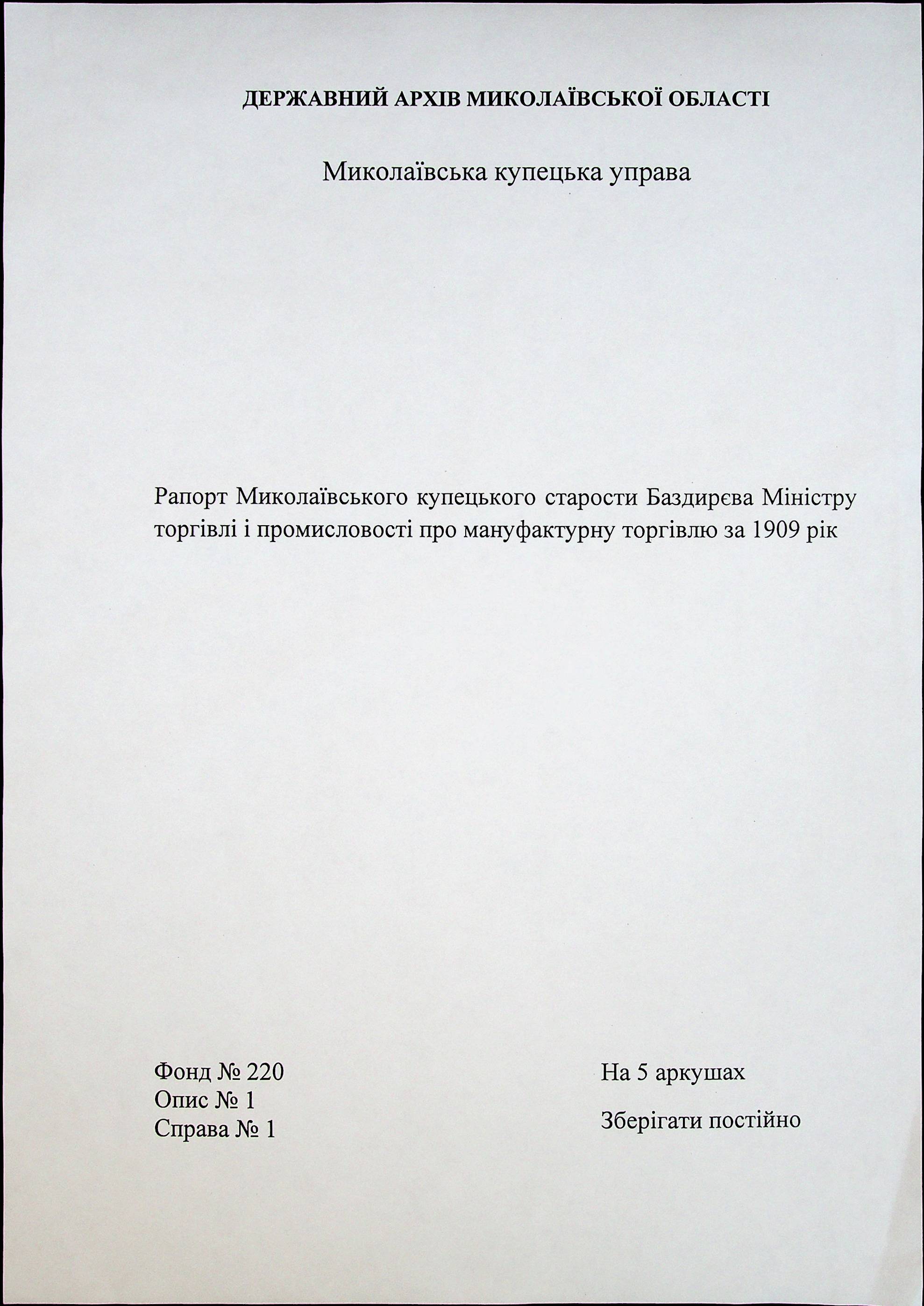 ДЕРЖАВНИЙ АРХІВ МИКОЛАЇВСЬКОЇ ОБЛАСТІ

Миколаївська купецька управа

Рапорт Миколаївського купецького старости Баздирєва Міністру торгівлі і промисловості про мануфактурну торгівлю за 1909 рік

Фонд № 220
Опис № 1
Справа № 1

На 5 аркушах

Зберігати постійно